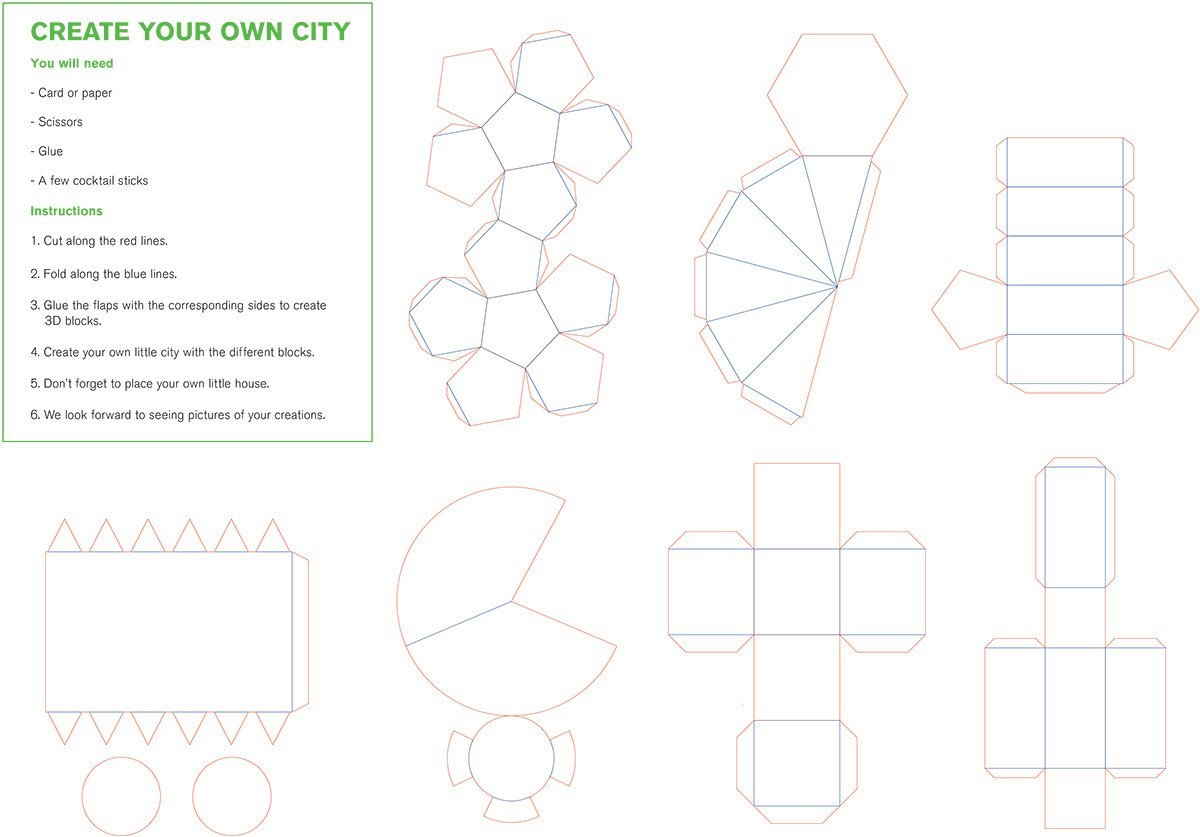 CREATE YOUR OWN CITY

You will need

- Card or paper

- Scissors

- Glue

- A few cocktail sticks

Instructions

1. Cut along the red lines.

2. Fold along the blue lines.

3. Glue the flaps with the corresponding sides to create 3D blocks.

4. Create your own little city with the different blocks.

5. Don't forget to place your own little house.

6. We look forward to seeing pictures of your creations.